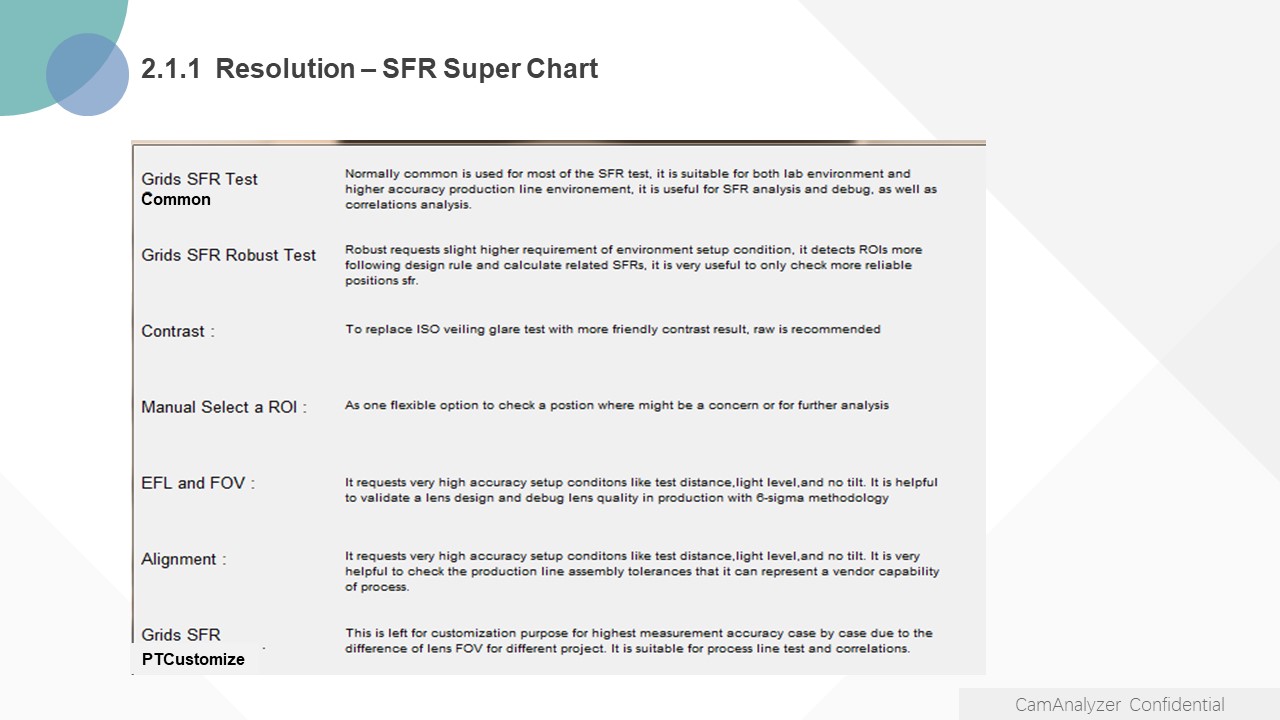 2.1.1 Resolution – SFR Super Chart

Grids SFR Test
Common

Normally common is used for most of the SFR test, it is suitable for both lab environment and higher accuracy production line environement, it is useful for SFR analysis and debug, as well as correlations analysis.

Grids SFR Robust Test

Robust requests slight higher requirement of environment setup condition, it detects ROIs more following design rule and calculate related SFRs, it is very useful to only check more reliable positions sfr.

Contrast :

To replace ISO veiling glare test with more friendly contrast result, raw is recommended

Manual Select a ROI :

As one flexible option to check a postion where might be a concern or for further analysis

EFL and FOV :

It requests very high accuracy setup conditons like test distance,light level,and no tilt. It is helpful to validate a lens design and debug lens quality in production with 6-sigma methodology

Alignment :

It requests very high accuracy setup conditons like test distance,light level,and no tilt. It is very helpful to check the production line assembly tolerances that it can represent a vendor capability of process.

Grids SFR
PTCustomize

This is left for customization purpose for highest measurement accuracy case by case due to the difference of lens FOV for different project. It is suitable for process line test and correlations.

CamAnalyzer Confidential